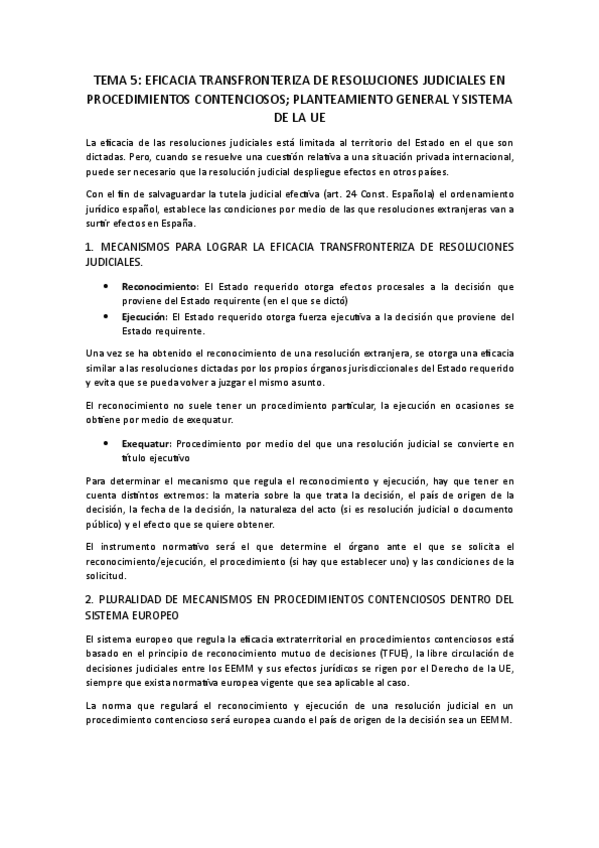 TEMA 5: EFICACIA TRANSFRONTERIZA DE RESOLUCIONES JUDICIALES EN PROCEDIMIENTOS CONTENCIOSOS; PLANTEAMIENTO GENERAL Y SISTEMA DE LA UE

La eficacia de las resoluciones judiciales está limitada al territorio del Estado en el que son dictadas. Pero, cuando se resuelve una cuestión relativa a una situación privada internacional, puede ser necesario que la resolución judicial despliegue efectos en otros países.

Con el fin de salvaguardar la tutela judicial efectiva (art. 24 Const. Española) el ordenamiento jurídico español, establece las condiciones por medio de las que resoluciones extranjeras van a surtir efectos en España.

1. MECANISMOS PARA LOGRAR LA EFICACIA TRANSFRONTERIZA DE RESOLUCIONES JUDICIALES.

• Reconocimiento: El Estado requerido otorga efectos procesales a la decisión que proviene del Estado requirente (en el que se dictó)
• Ejecución: El Estado requerido otorga fuerza ejecutiva a la decisión que proviene del Estado requirente.

Una vez se ha obtenido el reconocimiento de una resolución extranjera, se otorga una eficacia similar a las resoluciones dictadas por los propios órganos jurisdiccionales del Estado requerido y evita que se pueda volver a juzgar el mismo asunto.

El reconocimiento no suele tener un procedimiento particular, la ejecución en ocasiones se obtiene por medio de exequatur.

• Exequatur: Procedimiento por medio del que una resolución judicial se convierte en título ejecutivo

Para determinar el mecanismo que regula el reconocimiento y ejecución, hay que tener en cuenta distintos extremos: la materia sobre la que trata la decisión, el país de origen de la decisión, la fecha de la decisión, la naturaleza del acto (si es resolución judicial o documento público) y el efecto que se quiere obtener.

El instrumento normativo será el que determine el órgano ante el que se solicita el reconocimiento/ejecución, el procedimiento (si hay que establecer uno) y las condiciones de la solicitud.

2. PLURALIDAD DE MECANISMOS EN PROCEDIMIENTOS CONTENCIOSOS DENTRO DEL SISTEMA EUROPEO

El sistema europeo que regula la eficacia extraterritorial en procedimientos contenciosos está basado en el principio de reconocimiento mutuo de decisiones (TFUE), la libre circulación de decisiones judiciales entre los EEMM y sus efectos jurídicos se rigen por el Derecho de la UE, siempre que exista normativa europea vigente que sea aplicable al caso.

La norma que regulará el reconocimiento y ejecución de una resolución judicial en un procedimiento contencioso será europea cuando el país de origen de la decisión sea un EEMM.